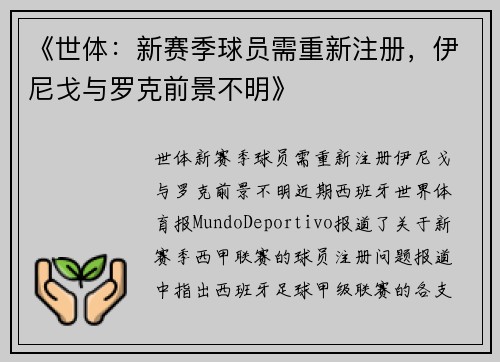 《世体：新赛季球员需重新注册，伊尼戈与罗克前景不明》

世体新赛季球员需重新注册伊尼戈与罗克前景不明近期西班牙世界体育报MundoDeportivo报道了关于新赛季西甲联赛的球员注册问题报道中指出西班牙足球甲级联赛的各支